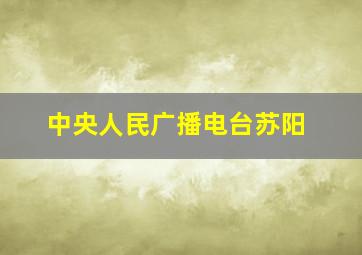 中央人民广播电台苏阳